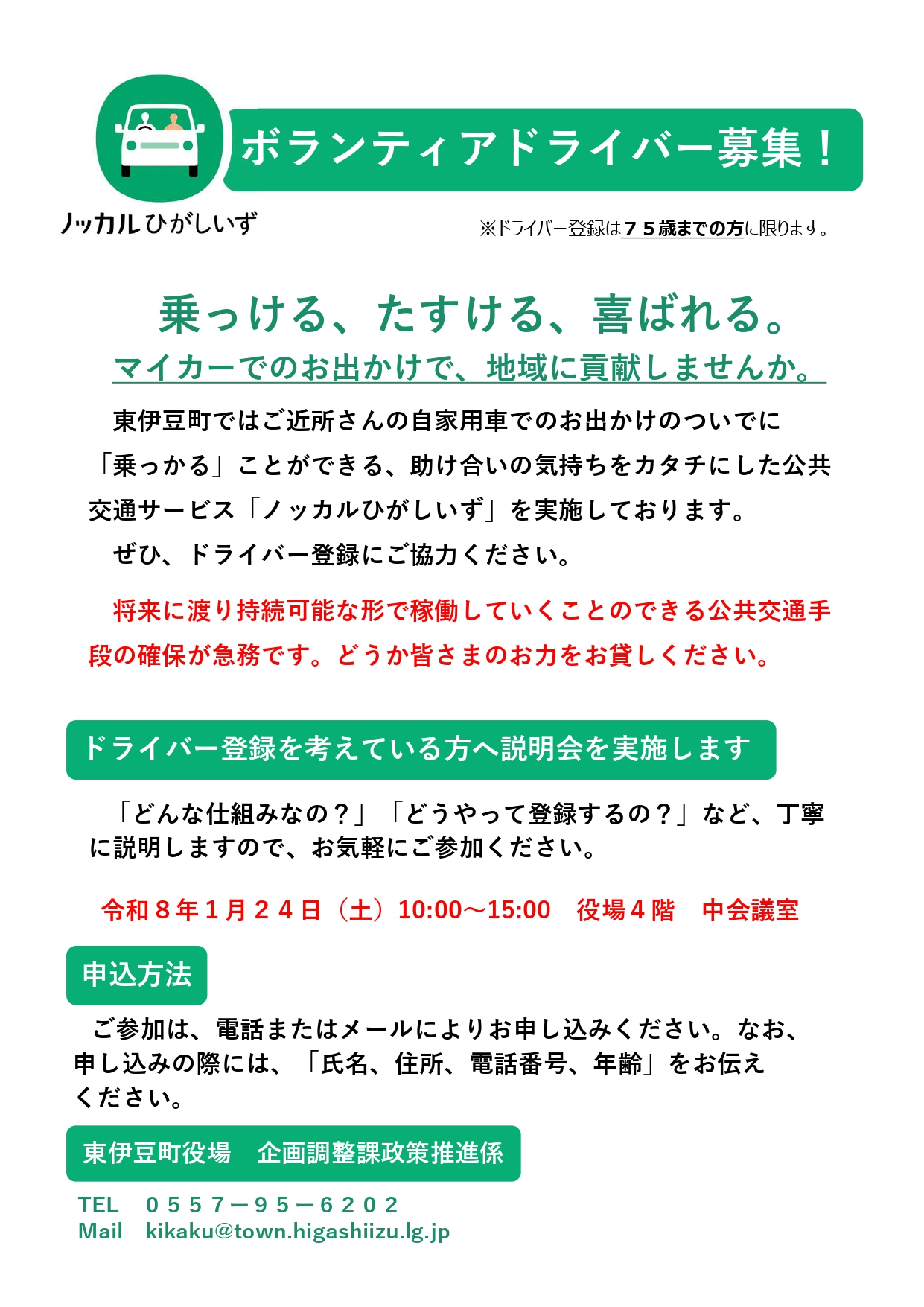 ボランティアドライバー募集！

ノッカルひがしいず

※ドライバー登録は７５歳までの方に限ります。

乗っける、たすける、喜ばれる。
マイカーでのお出かけで、地域に貢献しませんか。

東伊豆町ではご近所さんの自家用車でのお出かけのついでに「乗っかる」ことができる、助け合いの気持ちをカタチにした公共交通サービス「ノッカルひがしいず」を実施しております。
ぜひ、ドライバー登録にご協力ください。

将来に渡り持続可能な形で稼働していくことのできる公共交通手段の確保が急務です。どうか皆さまのお力をお貸しください。

ドライバー登録を考えている方へ説明会を実施します

「どんな仕組みなの？」「どうやって登録するの？」など、丁寧に説明しますので、お気軽にご参加ください。

令和８年１月２４日（土）10:00～15:00　役場４階　中会議室

申込方法

ご参加は、電話またはメールによりお申し込みください。なお、申し込みの際には、「氏名、住所、電話番号、年齢」をお伝えください。

東伊豆町役場　企画調整課政策推進係

TEL　０５５７－９５－６２０２
Mail　kikaku@town.higashiizu.lg.jp